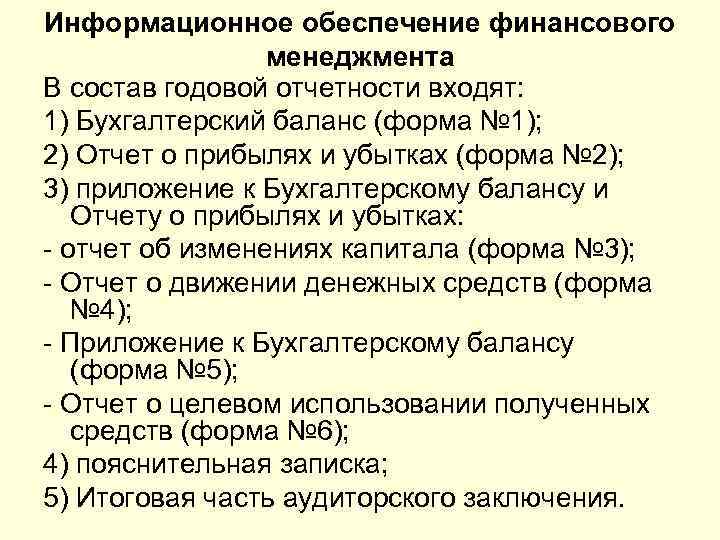 Информационное обеспечение финансового менеджмента

В состав годовой отчетности входят:

1) Бухгалтерский баланс (форма №1);

2) Отчет о прибылях и убытках (форма №2);

3) приложение к Бухгалтерскому балансу и Отчету о прибылях и убытках:

- отчет об изменениях капитала (форма №3);

- Отчет о движении денежных средств (форма №4);

- Приложение к Бухгалтерскому балансу (форма №5);

- Отчет о целевом использовании полученных средств (форма №6);

4) пояснительная записка;

5) Итоговая часть аудиторского заключения.